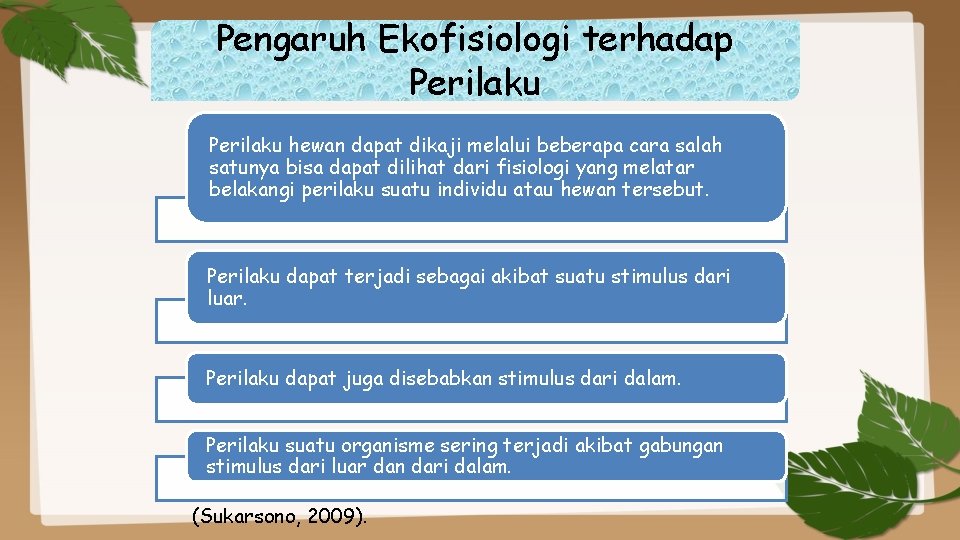 Pengaruh Ekofisiologi terhadap Perilaku

Perilaku hewan dapat dikaji melalui beberapa cara salah satunya bisa dapat dilihat dari fisiologi yang melatar belakangi perilaku suatu individu atau hewan tersebut.

Perilaku dapat terjadi sebagai akibat suatu stimulus dari luar.

Perilaku dapat juga disebabkan stimulus dari dalam.

Perilaku suatu organisme sering terjadi akibat gabungan stimulus dari luar dan dari dalam.

(Sukarsono, 2009).